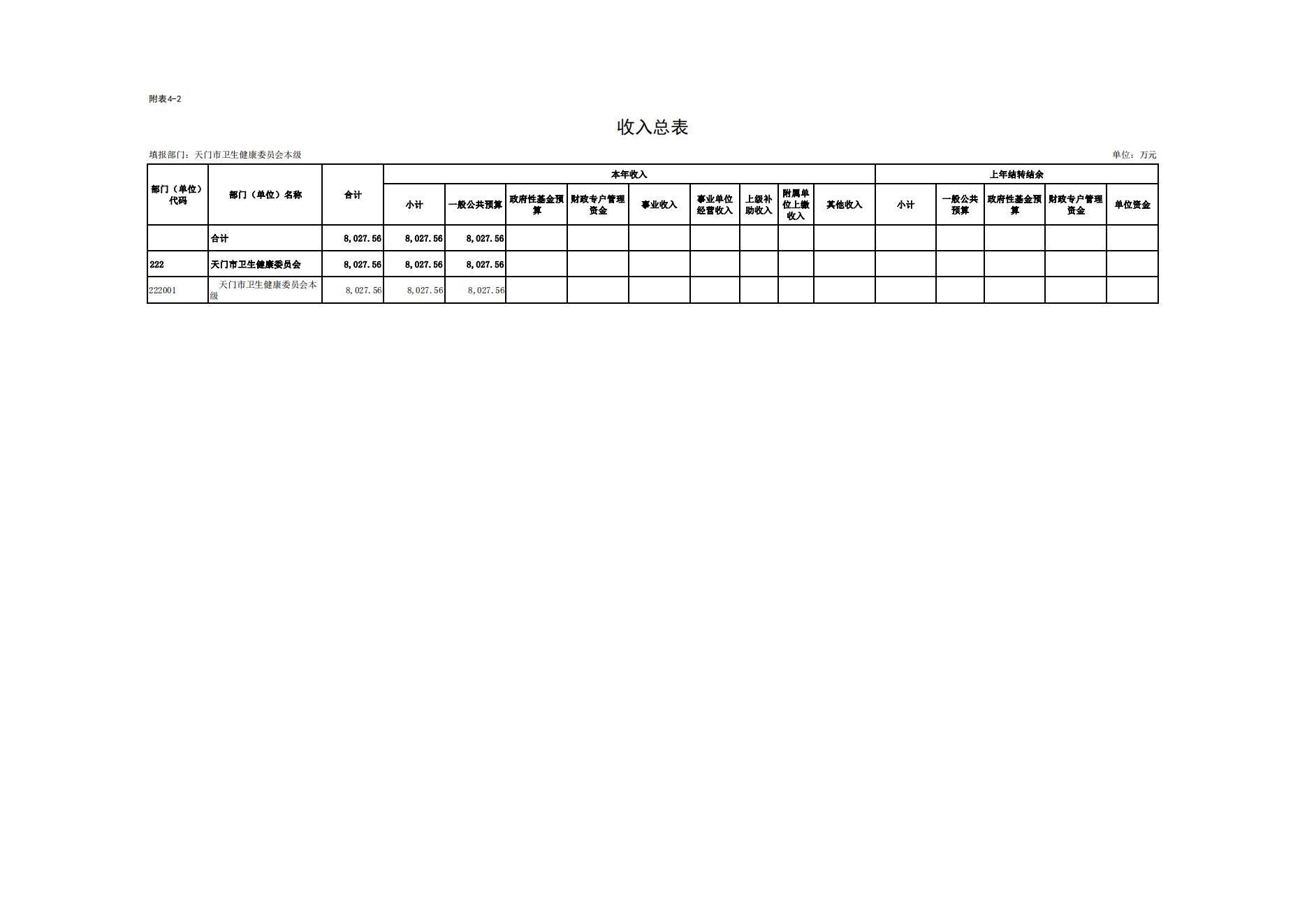 附表4-2

收入总表

填报部门：天门市卫生健康委员会本级

单位：万元

| 部门（单位）代码 | 部门（单位）名称 | 合计 | 本年收入 |  |  |  |  |  |  |  |  | 上年结转结余 |  |  |  |  |
|---|---|---|---|---|---|---|---|---|---|---|---|---|---|---|---|---|
|  |  |  | 小计 | 一般公共预算 | 政府性基金预算 | 财政专户管理资金 | 事业收入 | 事业单位经营收入 | 上级补助收入 | 附属单位上缴收入 | 其他收入 | 小计 | 一般公共预算 | 政府性基金预算 | 财政专户管理资金 | 单位资金 |
|  | 合计 | 8,027.56 | 8,027.56 | 8,027.56 |  |  |  |  |  |  |  |  |  |  |  |  |
| 222 | 天门市卫生健康委员会 | 8,027.56 | 8,027.56 | 8,027.56 |  |  |  |  |  |  |  |  |  |  |  |  |
| 222001 | 天门市卫生健康委员会本级 | 8,027.56 | 8,027.56 | 8,027.56 |  |  |  |  |  |  |  |  |  |  |  |  |